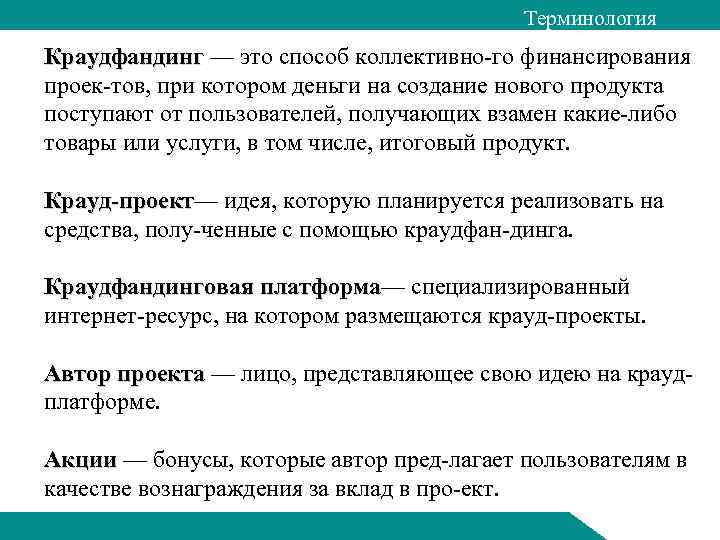 Терминология

Краудфандинг — это способ коллективно-го финансирования проек-тов, при котором деньги на создание нового продукта поступают от пользователей, получающих взамен какие-либо товары или услуги, в том числе, итоговый продукт.

Крауд-проект— идея, которую планируется реализовать на средства, полу-ченные с помощью краудфан-динга.

Краудфандинговая платформа— специализированный интернет-ресурс, на котором размещаются крауд-проекты.

Автор проекта — лицо, представляющее свою идею на крауд-платформе.

Акции — бонусы, которые автор пред-лагает пользователям в качестве вознаграждения за вклад в про-ект.